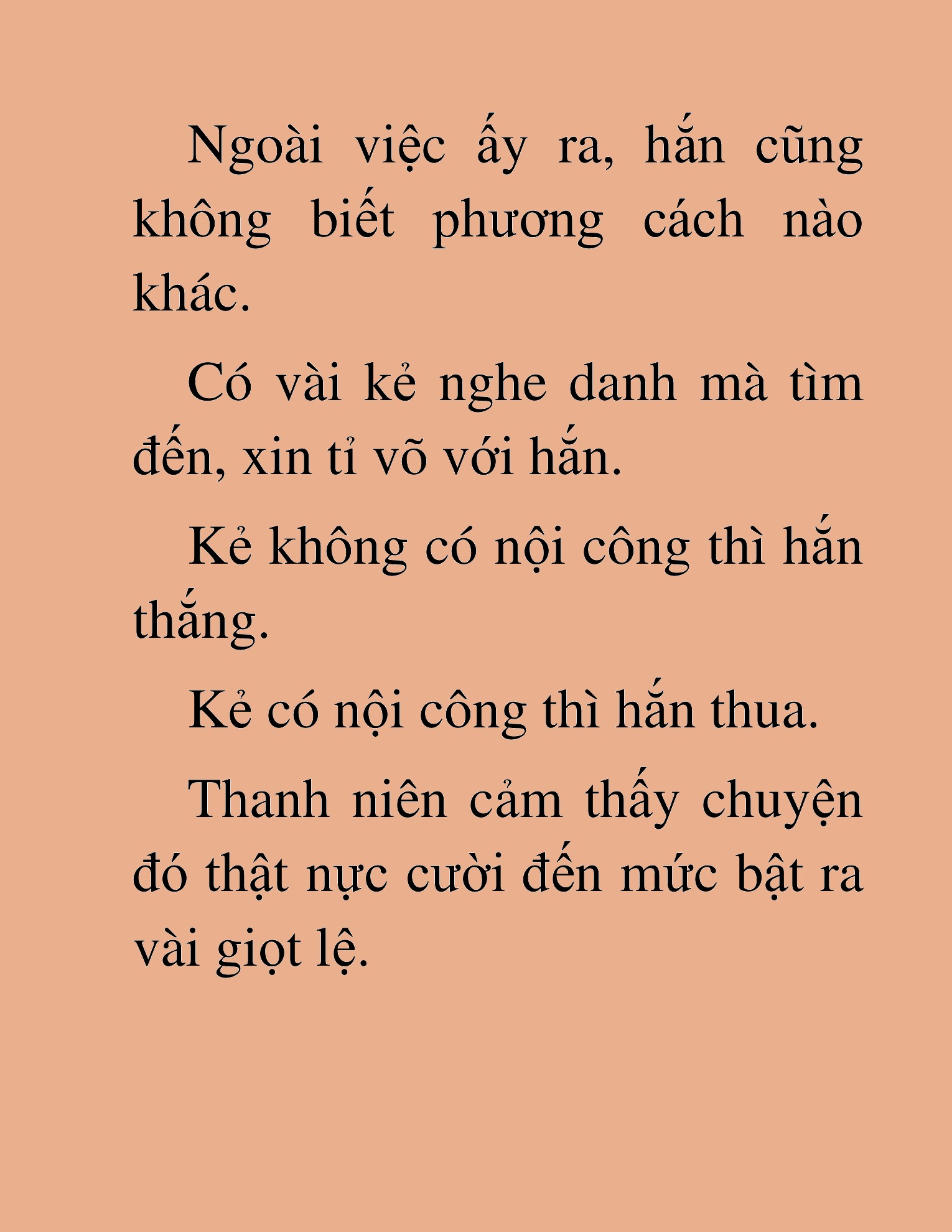 Ngoài việc ấy ra, hắn cũng không biết phương cách nào khác.

Có vài kẻ nghe danh mà tìm đến, xin tỉ võ với hắn.

Kẻ không có nội công thì hắn thắng.

Kẻ có nội công thì hắn thua.

Thanh niên cảm thấy chuyện đó thật nực cười đến mức bật ra vài giọt lệ.